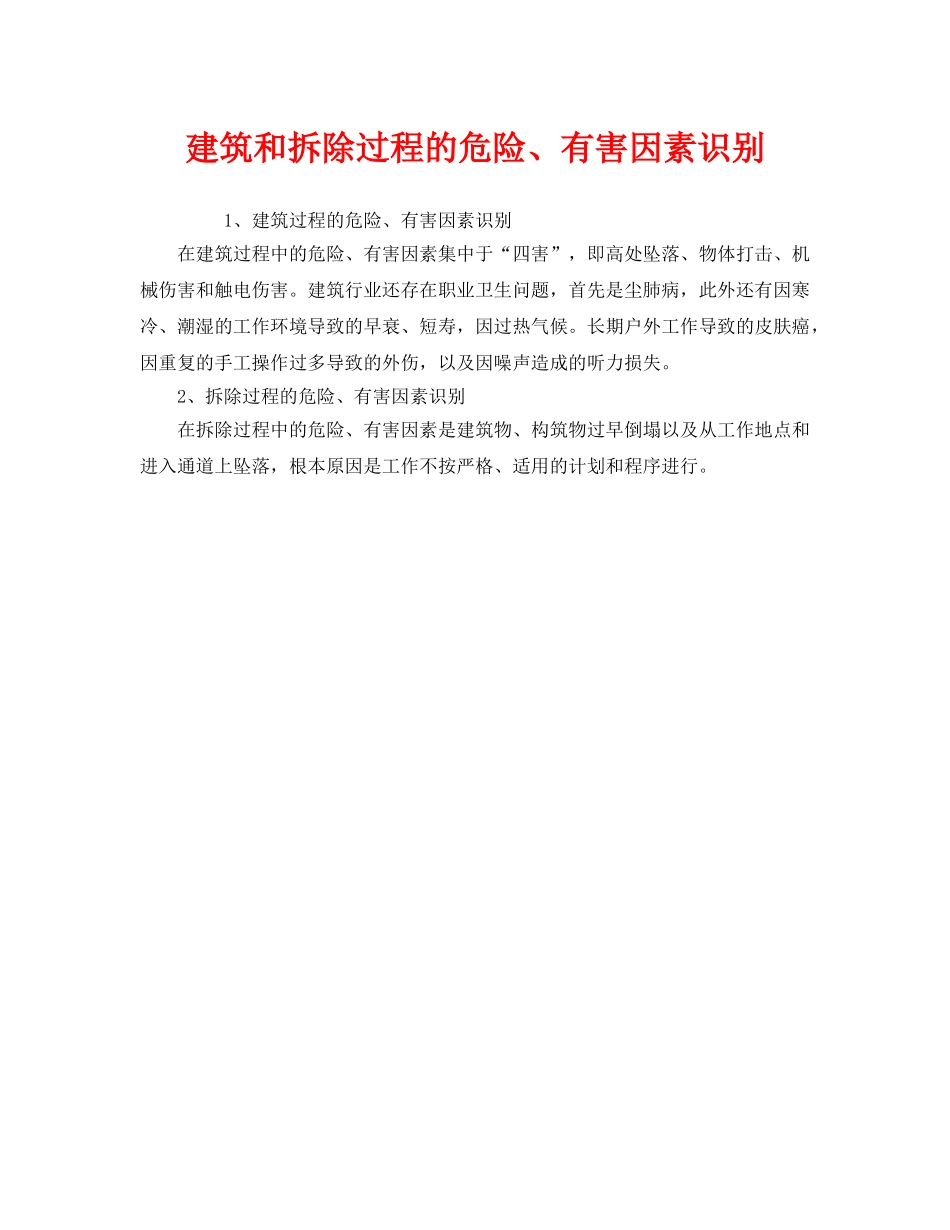 建筑和拆除过程的危险、有害因素识别

1、建筑过程的危险、有害因素识别

在建筑过程中的危险、有害因素集中于“四害”，即高处坠落、物体打击、机械伤害和触电伤害。建筑行业还存在职业卫生问题，首先是尘肺病，此外还有因寒冷、潮湿的工作环境导致的早衰、短寿，因过热气候。长期户外工作导致的皮肤癌，因重复的手工操作过多导致的外伤，以及因噪声造成的听力损失。

2、拆除过程的危险、有害因素识别

在拆除过程中的危险、有害因素是建筑物、构筑物过早倒塌以及从工作地点和进入通道上坠落，根本原因是工作不按严格、适用的计划和程序进行。